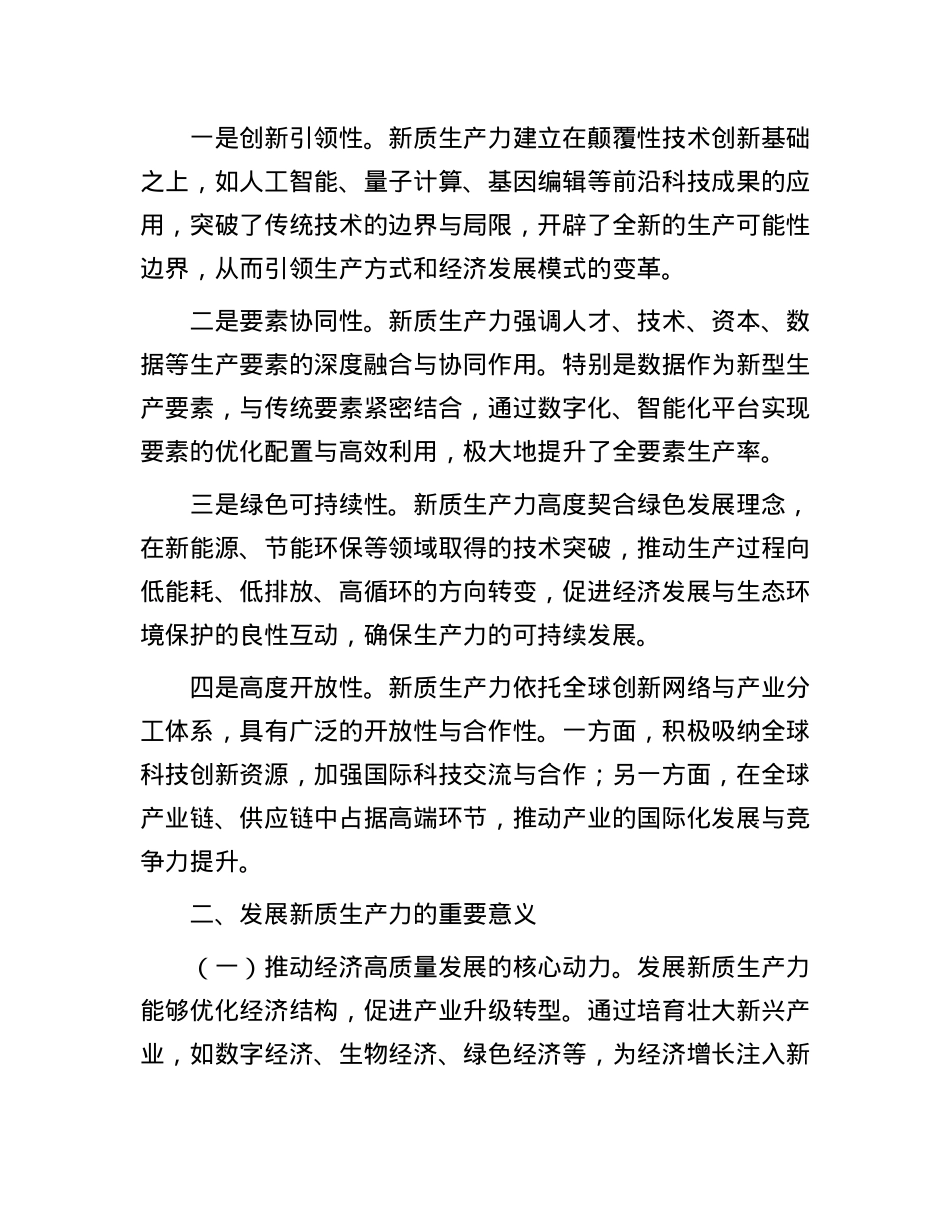 一是创新引领性。新质生产力建立在颠覆性技术创新基础之上，如人工智能、量子计算、基因编辑等前沿科技成果的应用，突破了传统技术的边界与局限，开辟了全新的生产可能性边界，从而引领生产方式和经济发展模式的变革。

二是要素协同性。新质生产力强调人才、技术、资本、数据等生产要素的深度融合与协同作用。特别是数据作为新型生产要素，与传统要素紧密结合，通过数字化、智能化平台实现要素的优化配置与高效利用，极大地提升了全要素生产率。

三是绿色可持续性。新质生产力高度契合绿色发展理念，在新能源、节能环保等领域取得的技术突破，推动生产过程向低能耗、低排放、高循环的方向转变，促进经济发展与生态环境保护的良性互动，确保生产力的可持续发展。

四是高度开放性。新质生产力依托全球创新网络与产业分工体系，具有广泛的开放性与合作性。一方面，积极吸纳全球科技创新资源，加强国际科技交流与合作；另一方面，在全球产业链、供应链中占据高端环节，推动产业的国际化发展与竞争力提升。

二、发展新质生产力的重要意义

（一）推动经济高质量发展的核心动力。发展新质生产力能够优化经济结构，促进产业升级转型。通过培育壮大新兴产业，如数字经济、生物经济、绿色经济等，为经济增长注入新